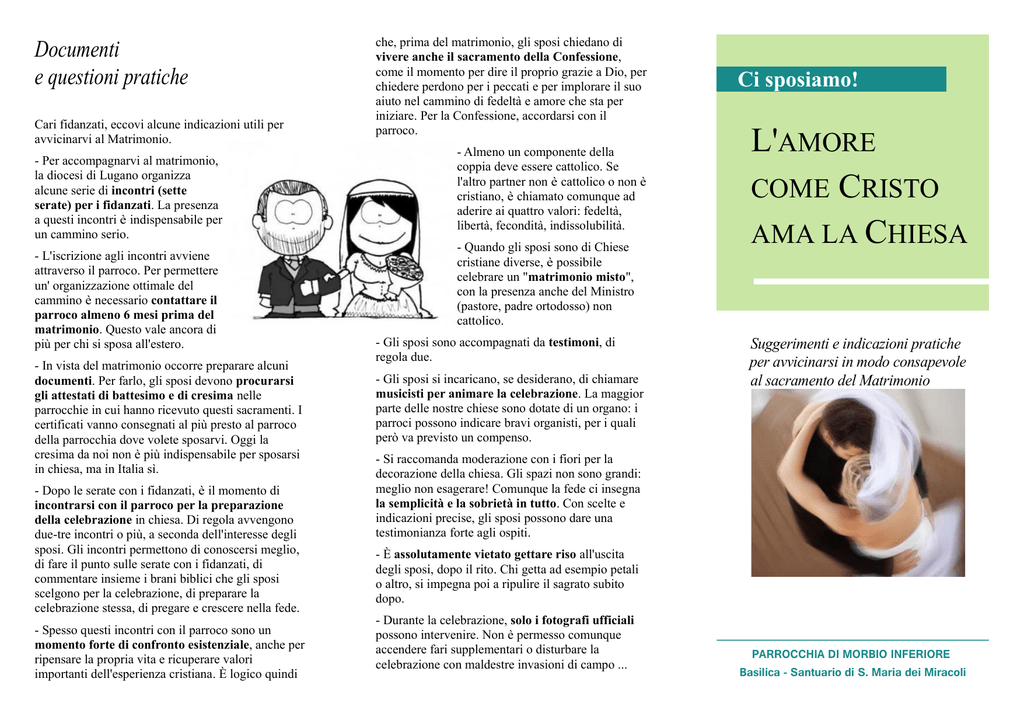 Documenti
e questioni pratiche

Cari fidanzati, eccovi alcune indicazioni utili per avvicinarvi al Matrimonio.

- Per accompagnarvi al matrimonio, la diocesi di Lugano organizza alcune serie di incontri (sette serate) per i fidanzati. La presenza a questi incontri è indispensabile per un cammino serio.

- L'iscrizione agli incontri avviene attraverso il parroco. Per permettere un' organizzazione ottimale del cammino è necessario contattare il parroco almeno 6 mesi prima del matrimonio. Questo vale ancora di più per chi si sposa all'estero.

- In vista del matrimonio occorre preparare alcuni documenti. Per farlo, gli sposi devono procurarsi gli attestati di battesimo e di cresima nelle parrocchie in cui hanno ricevuto questi sacramenti. I certificati vanno consegnati al più presto al parroco della parrocchia dove volete sposarvi. Oggi la cresima da noi non è più indispensabile per sposarsi in chiesa, ma in Italia sì.

- Dopo le serate con i fidanzati, è il momento di incontrarsi con il parroco per la preparazione della celebrazione in chiesa. Di regola avvengono due-tre incontri o più, a seconda dell'interesse degli sposi. Gli incontri permettono di conoscersi meglio, di fare il punto sulle serate con i fidanzati, di commentare insieme i brani biblici che gli sposi scelgono per la celebrazione, di preparare la celebrazione stessa, di pregare e crescere nella fede.

- Spesso questi incontri con il parroco sono un momento forte di confronto esistenziale, anche per ripensare la propria vita e ricuperare valori importanti dell'esperienza cristiana. È logico quindi che, prima del matrimonio, gli sposi chiedano di vivere anche il sacramento della Confessione, come il momento per dire il proprio grazie a Dio, per chiedere perdono per i peccati e per implorare il suo aiuto nel cammino di fedeltà e amore che sta per iniziare. Per la Confessione, accordarsi con il parroco.

- Almeno un componente della coppia deve essere cattolico. Se l'altro partner non è cattolico o non è cristiano, è chiamato comunque ad aderire ai quattro valori: fedeltà, libertà, fecondità, indissolubilità.

- Quando gli sposi sono di Chiese cristiane diverse, è possibile celebrare un "matrimonio misto", con la presenza anche del Ministro (pastore, padre ortodosso) non cattolico.

- Gli sposi sono accompagnati da testimoni, di regola due.

- Gli sposi si incaricano, se desiderano, di chiamare musicisti per animare la celebrazione. La maggior parte delle nostre chiese sono dotate di un organo: i parroci possono indicare bravi organisti, per i quali però va previsto un compenso.

- Si raccomanda moderazione con i fiori per la decorazione della chiesa. Gli spazi non sono grandi: meglio non esagerare! Comunque la fede ci insegna la semplicità e la sobrietà in tutto. Con scelte e indicazioni precise, gli sposi possono dare una testimonianza forte agli ospiti.

- È assolutamente vietato gettare riso all'uscita degli sposi, dopo il rito. Chi getta ad esempio petali o altro, si impegna poi a ripulire il sagrato subito dopo.

- Durante la celebrazione, solo i fotografi ufficiali possono intervenire. Non è permesso comunque accendere fari supplementari o disturbare la celebrazione con maldestre invasioni di campo ...

Ci sposiamo!

L'AMORE COME CRISTO AMA LA CHIESA

Suggerimenti e indicazioni pratiche per avvicinarsi in modo consapevole al sacramento del Matrimonio

PARROCCHIA DI MORBIO INFERIORE
Basilica - Santuario di S. Maria dei Miracoli